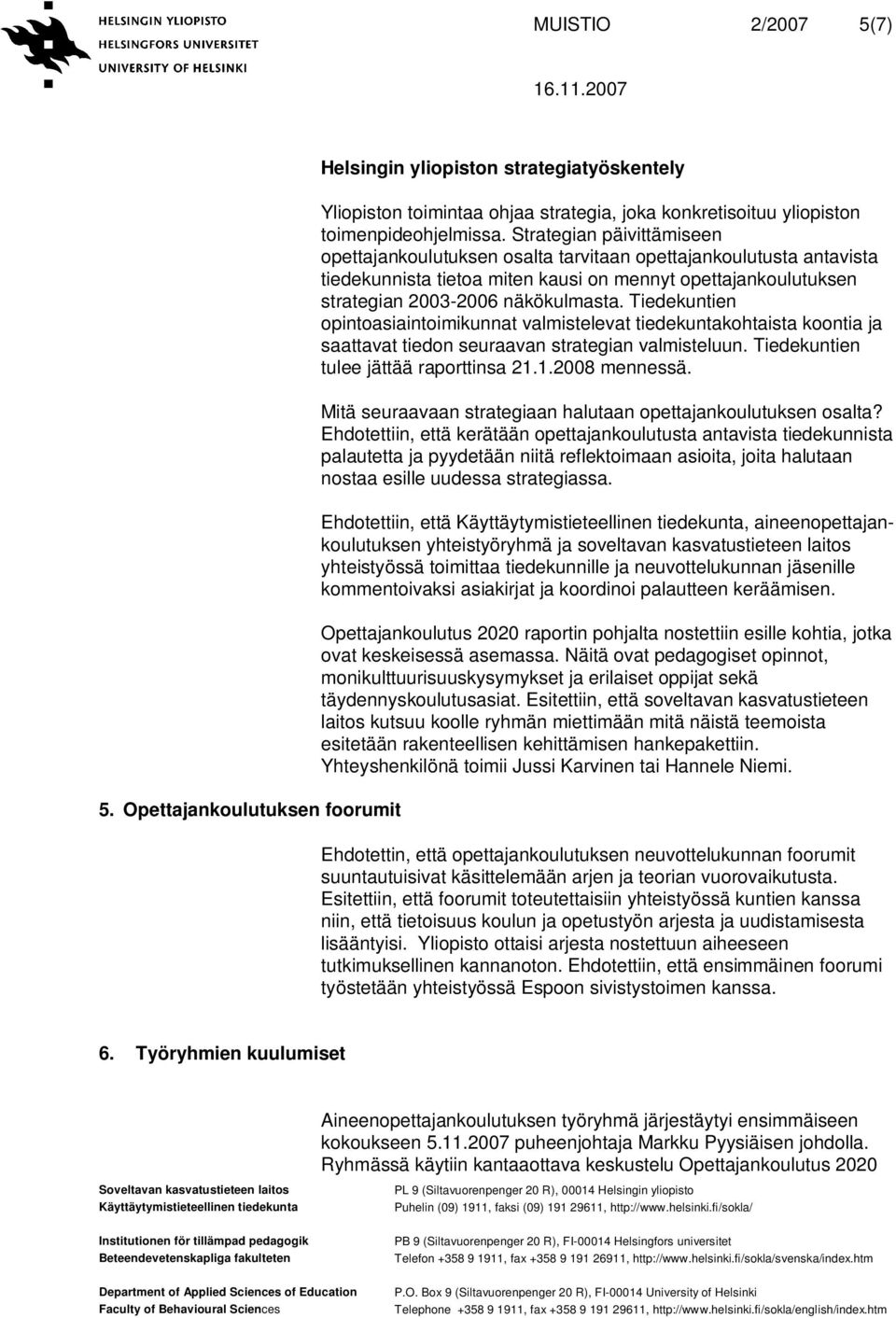 HELSINGIN YLIOPISTO
HELSINGFORS UNIVERSITET
UNIVERSITY OF HELSINKI

MUISTIO 2/2007 5(7)

16.11.2007

Helsingin yliopiston strategiatyöskentely

Yliopiston toimintaa ohjaa strategia, joka konkretisoituu yliopiston toimenpideohjelmissa. Strategian päivittämiseen opettajankoulutuksen osalta tarvitaan opettajankoulutusta antavista tiedekunnista tietoa miten kausi on mennyt opettajankoulutuksen strategian 2003-2006 näkökulmasta. Tiedekuntien opintoasiaintoimikunnat valmistelevat tiedekuntakohtaista koontia ja saattavat tiedon seuraavan strategian valmisteluun. Tiedekuntien tulee jättää raporttinsa 21.1.2008 mennessä.

Mitä seuraavaan strategiaan halutaan opettajankoulutuksen osalta? Ehdotettiin, että kerätään opettajankoulutusta antavista tiedekunnista palautetta ja pyydetään niitä reflektoimaan asioita, joita halutaan nostaa esille uudessa strategiassa.

Ehdotettiin, että Käyttäytymistieteellinen tiedekunta, aineenopettajankoulutuksen yhteistyöryhmä ja soveltavan kasvatustieteen laitos yhteistyössä toimittaa tiedekunnille ja neuvottelukunnan jäsenille kommentoivaksi asiakirjat ja koordinoi palautteen keräämisen.

Opettajankoulutus 2020 raportin pohjalta nostettiin esille kohtia, jotka ovat keskeisessä asemassa. Näitä ovat pedagogiset opinnot, monikulttuurisuuskysymykset ja erilaiset oppijat sekä täydennyskoulutusasiat. Esitettiin, että soveltavan kasvatustieteen laitos kutsuu koolle ryhmän miettimään mitä näistä teemoista esitetään rakenteellisen kehittämisen hankepakettiin. Yhteyshenkilönä toimii Jussi Karvinen tai Hannele Niemi.

5. Opettajankoulutuksen foorumit

Ehdotettin, että opettajankoulutuksen neuvottelukunnan foorumit suuntautuisivat käsittelemään arjen ja teorian vuorovaikutusta. Esitettiin, että foorumit toteutettaisiin yhteistyössä kuntien kanssa niin, että tietoisuus koulun ja opetustyön arjesta ja uudistamisesta lisääntyisi. Yliopisto ottaisi arjesta nostettuun aiheeseen tutkimuksellinen kannanoton. Ehdotettiin, että ensimmäinen foorumi työstetään yhteistyössä Espoon sivistystoimen kanssa.

6. Työryhmien kuulumiset

Aineenopettajankoulutuksen työryhmä järjestäytyi ensimmäiseen kokoukseen 5.11.2007 puheenjohtaja Markku Pyysiäisen johdolla. Ryhmässä käytiin kantaaottava keskustelu Opettajankoulutus 2020

Soveltavan kasvatustieteen laitos
Käyttäytymistieteellinen tiedekunta

PL 9 (Siltavuorenpenger 20 R), 00014 Helsingin yliopisto
Puhelin (09) 1911, faksi (09) 191 29611, http://www.helsinki.fi/sokla/

Institutionen för tillämpad pedagogik
Beteendevetenskapliga fakulteten

PB 9 (Siltavuorenpenger 20 R), FI-00014 Helsingfors universitet
Telefon +358 9 1911, fax +358 9 191 26911, http://www.helsinki.fi/sokla/svenska/index.htm

Department of Applied Sciences of Education
Faculty of Behavioural Sciences

P.O. Box 9 (Siltavuorenpenger 20 R), FI-00014 University of Helsinki
Telephone +358 9 1911, fax +358 9 191 29611, http://www.helsinki.fi/sokla/english/index.htm